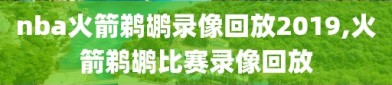 nba火箭鹈鹕录像回放2019,火箭鹈鹕比赛录像回放